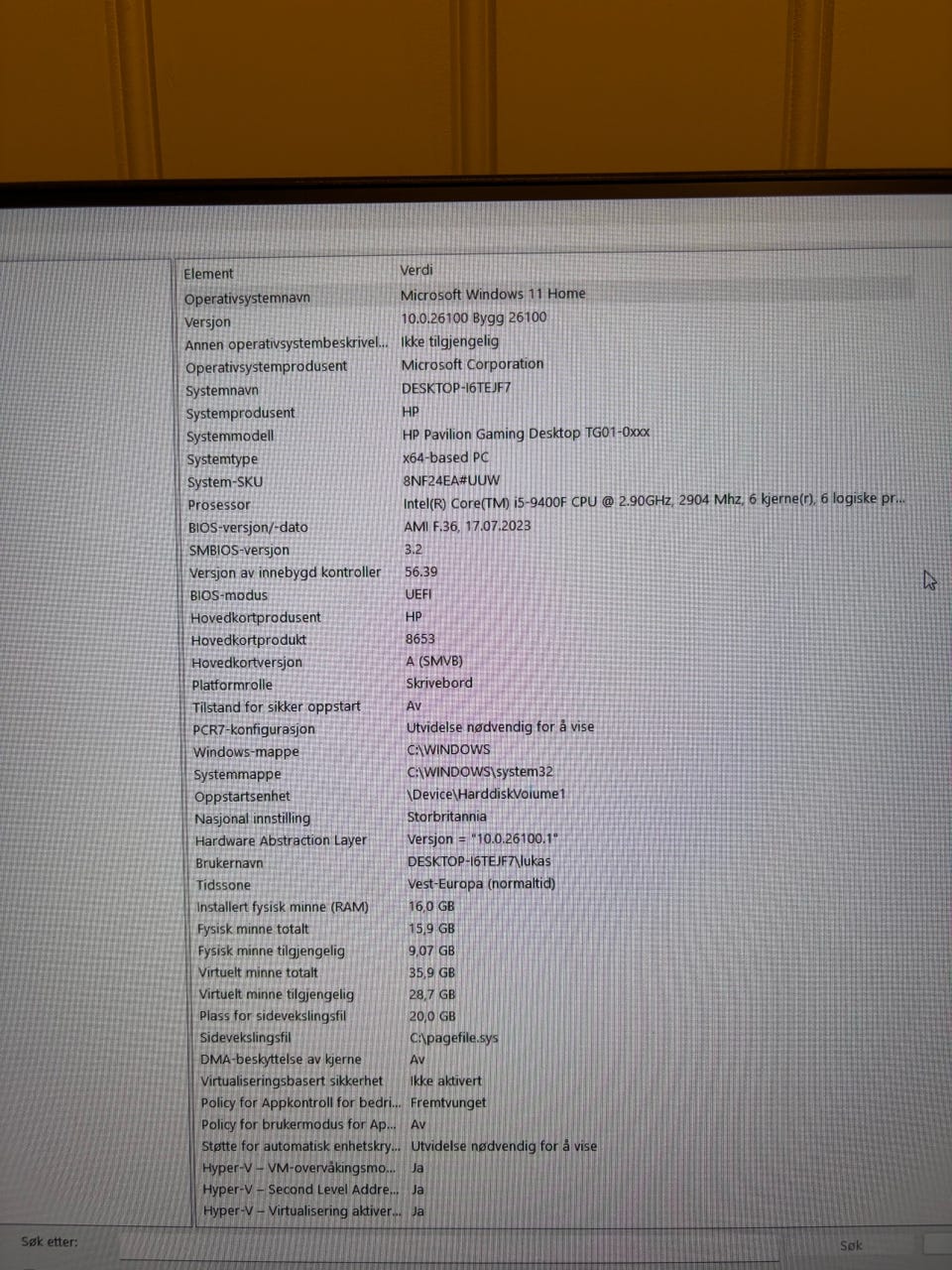 | Element | Verdi |
|---|---|
| Operativsystemnavn | Microsoft Windows 11 Home |
| Versjon | 10.0.26100 Bygg 26100 |
| Annen operativsystembeskrivel... | Ikke tilgjengelig |
| Operativsystemprodusent | Microsoft Corporation |
| Systemnavn | DESKTOP-I6TEJF7 |
| Systemprodusent | HP |
| Systemmodell | HP Pavilion Gaming Desktop TG01-0xxx |
| Systemtype | x64-based PC |
| System-SKU | 8NF24EA#UUW |
| Prosessor | Intel(R) Core(TM) i5-9400F CPU @ 2.90GHz, 2904 Mhz, 6 kjerne(r), 6 logiske pr... |
| BIOS-versjon/-dato | AMI F.36, 17.07.2023 |
| SMBIOS-versjon | 3.2 |
| Versjon av innebygd kontroller | 56.39 |
| BIOS-modus | UEFI |
| Hovedkortprodusent | HP |
| Hovedkortprodukt | 8653 |
| Hovedkortversjon | A (SMVB) |
| Platformrolle | Skrivebord |
| Tilstand for sikker oppstart | Av |
| PCR7-konfigurasjon | Utvidelse nødvendig for å vise |
| Windows-mappe | C:\WINDOWS |
| Systemmappe | C:\WINDOWS\system32 |
| Oppstartsenhet | \Device\HarddiskVolume1 |
| Nasjonal innstilling | Storbritannia |
| Hardware Abstraction Layer | Versjon = "10.0.26100.1" |
| Brukernavn | DESKTOP-I6TEJF7\lukas |
| Tidssone | Vest-Europa (normaltid) |
| Installert fysisk minne (RAM) | 16,0 GB |
| Fysisk minne totalt | 15,9 GB |
| Fysisk minne tilgjengelig | 9,07 GB |
| Virtuelt minne totalt | 35,9 GB |
| Virtuelt minne tilgjengelig | 28,7 GB |
| Plass for sidevekslingsfil | 20,0 GB |
| Sidevekslingsfil | C:\pagefile.sys |
| DMA-beskyttelse av kjerne | Av |
| Virtualiseringsbasert sikkerhet | Ikke aktivert |
| Policy for Appkontroll for bedri... | Fremtvunget |
| Policy for brukermodus for Ap... | Av |
| Støtte for automatisk enhetskry... | Utvidelse nødvendig for å vise |
| Hyper-V – VM-overvåkingsmo... | Ja |
| Hyper-V – Second Level Addre... | Ja |
| Hyper-V – Virtualisering aktiver... | Ja |

Søk etter:

Søk